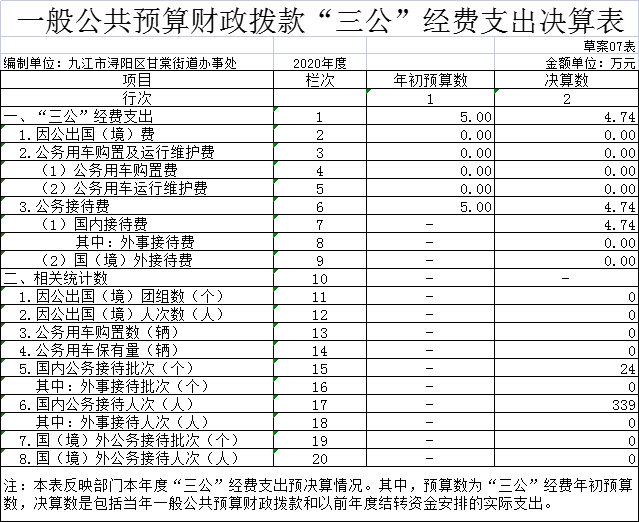 一般公共预算财政拨款“三公”经费支出决算表

草案07表

编制单位：九江市浔阳区甘棠街道办事处　　2020年度　　金额单位：万元

| 项目 | 栏次 | 年初预算数 | 决算数 |
|---|---|---|---|
| 行次 | | 1 | 2 |
| 一、“三公”经费支出 | 1 | 5.00 | 4.74 |
| 1.因公出国（境）费 | 2 | 0.00 | 0.00 |
| 2.公务用车购置及运行维护费 | 3 | 0.00 | 0.00 |
| （1）公务用车购置费 | 4 | 0.00 | 0.00 |
| （2）公务用车运行维护费 | 5 | 0.00 | 0.00 |
| 3.公务接待费 | 6 | 5.00 | 4.74 |
| （1）国内接待费 | 7 | - | 4.74 |
| 其中：外事接待费 | 8 | - | 0.00 |
| （2）国（境）外接待费 | 9 | - | 0.00 |
| 二、相关统计数 | 10 | - | - |
| 1.因公出国（境）团组数（个） | 11 | - | 0 |
| 2.因公出国（境）人次数（人） | 12 | - | 0 |
| 3.公务用车购置数（辆） | 13 | - | 0 |
| 4.公务用车保有量（辆） | 14 | - | 0 |
| 5.国内公务接待批次（个） | 15 | - | 24 |
| 其中：外事接待批次（个） | 16 | - | 0 |
| 6.国内公务接待人次（人） | 17 | - | 339 |
| 其中：外事接待人次（人） | 18 | - | 0 |
| 7.国（境）外公务接待批次（个） | 19 | - | 0 |
| 8.国（境）外公务接待人次（人） | 20 | - | 0 |

注：本表反映部门本年度“三公”经费支出预决算情况。其中，预算数为“三公”经费年初预算数，决算数是包括当年一般公共预算财政拨款和以前年度结转资金安排的实际支出。